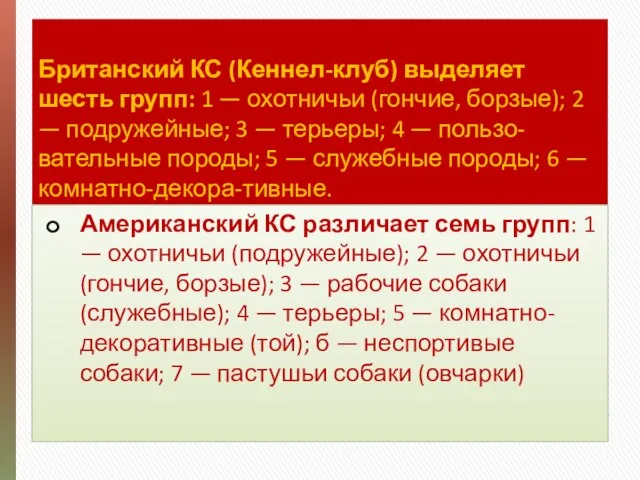 Британский КС (Кеннел-клуб) выделяет шесть групп: 1 — охотничьи (гончие, борзые); 2 — подружейные; 3 — терьеры; 4 — пользовательные породы; 5 — служебные породы; 6 — комнатно-декора-тивные.

Американский КС различает семь групп: 1 — охотничьи (подружейные); 2 — охотничьи (гончие, борзые); 3 — рабочие собаки (служебные); 4 — терьеры; 5 — комнатно-декоративные (той); б — неспортивые собаки; 7 — пастушьи собаки (овчарки)